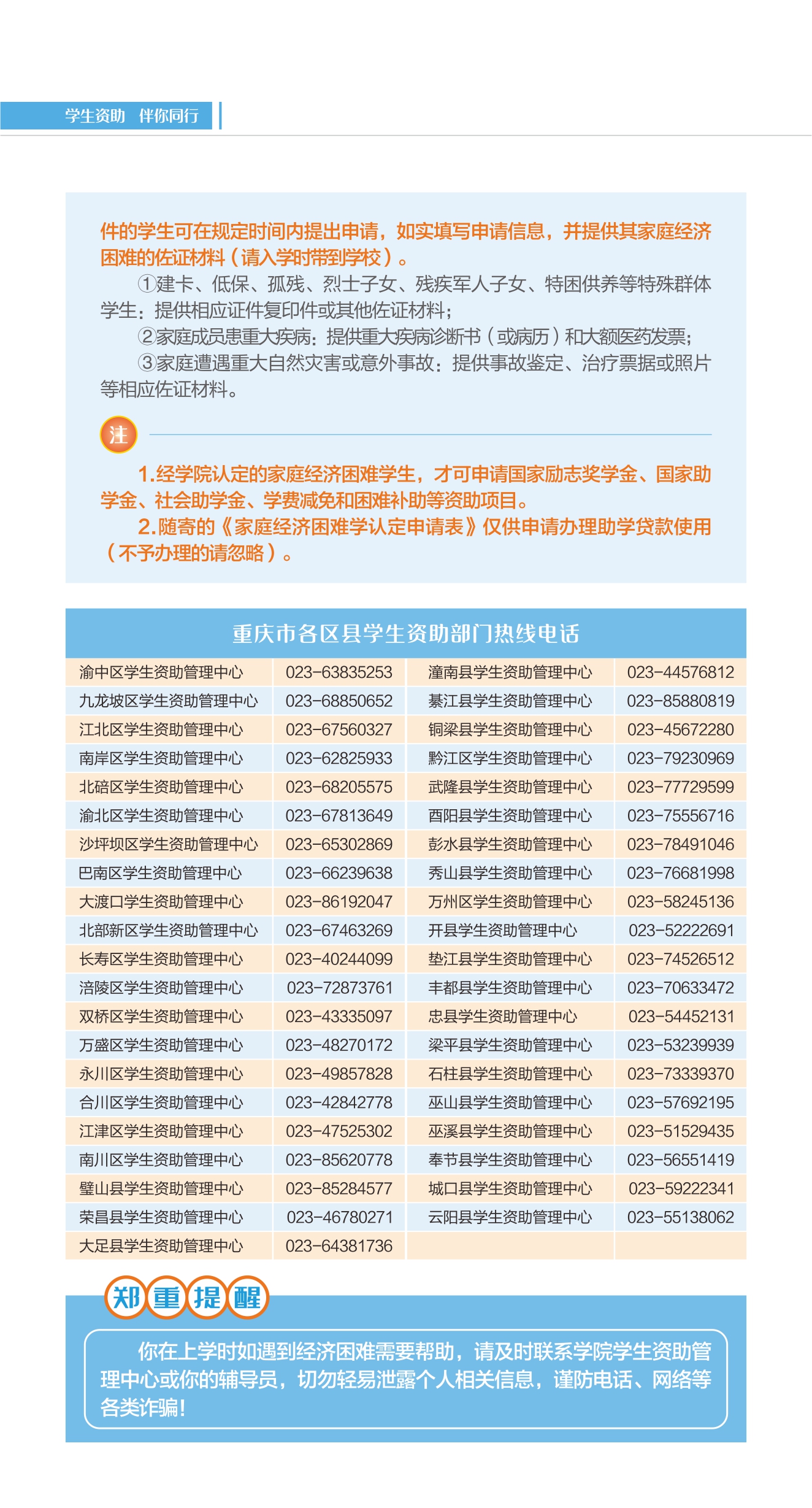 学生资助 伴你同行

件的学生可在规定时间内提出申请，如实填写申请信息，并提供其家庭经济困难的佐证材料（请入学时带到学校）。

①建卡、低保、孤残、烈士子女、残疾军人子女、特困供养等特殊群体学生：提供相应证件复印件或其他佐证材料；

②家庭成员患重大疾病：提供重大疾病诊断书（或病历）和大额医药发票；

③家庭遭遇重大自然灾害或意外事故：提供事故鉴定、治疗票据或照片等相应佐证材料。

注

1.经学院认定的家庭经济困难学生，才可申请国家励志奖学金、国家助学金、社会助学金、学费减免和困难补助等资助项目。

2.随寄的《家庭经济困难学认定申请表》仅供申请办理助学贷款使用（不予办理的请忽略）。

重庆市各区县学生资助部门热线电话

| | | | |
|---|---|---|---|
| 渝中区学生资助管理中心 | 023-63835253 | 潼南县学生资助管理中心 | 023-44576812 |
| 九龙坡区学生资助管理中心 | 023-68850652 | 綦江县学生资助管理中心 | 023-85880819 |
| 江北区学生资助管理中心 | 023-67560327 | 铜梁县学生资助管理中心 | 023-45672280 |
| 南岸区学生资助管理中心 | 023-62825933 | 黔江区学生资助管理中心 | 023-79230969 |
| 北碚区学生资助管理中心 | 023-68205575 | 武隆县学生资助管理中心 | 023-77729599 |
| 渝北区学生资助管理中心 | 023-67813649 | 酉阳县学生资助管理中心 | 023-75556716 |
| 沙坪坝区学生资助管理中心 | 023-65302869 | 彭水县学生资助管理中心 | 023-78491046 |
| 巴南区学生资助管理中心 | 023-66239638 | 秀山县学生资助管理中心 | 023-76681998 |
| 大渡口学生资助管理中心 | 023-86192047 | 万州区学生资助管理中心 | 023-58245136 |
| 北部新区学生资助管理中心 | 023-67463269 | 开县学生资助管理中心 | 023-52222691 |
| 长寿区学生资助管理中心 | 023-40244099 | 垫江县学生资助管理中心 | 023-74526512 |
| 涪陵区学生资助管理中心 | 023-72873761 | 丰都县学生资助管理中心 | 023-70633472 |
| 双桥区学生资助管理中心 | 023-43335097 | 忠县学生资助管理中心 | 023-54452131 |
| 万盛区学生资助管理中心 | 023-48270172 | 梁平县学生资助管理中心 | 023-53239939 |
| 永川区学生资助管理中心 | 023-49857828 | 石柱县学生资助管理中心 | 023-73339370 |
| 合川区学生资助管理中心 | 023-42842778 | 巫山县学生资助管理中心 | 023-57692195 |
| 江津区学生资助管理中心 | 023-47525302 | 巫溪县学生资助管理中心 | 023-51529435 |
| 南川区学生资助管理中心 | 023-85620778 | 奉节县学生资助管理中心 | 023-56551419 |
| 璧山县学生资助管理中心 | 023-85284577 | 城口县学生资助管理中心 | 023-59222341 |
| 荣昌县学生资助管理中心 | 023-46780271 | 云阳县学生资助管理中心 | 023-55138062 |
| 大足县学生资助管理中心 | 023-64381736 | | |

郑重提醒

你在上学时如遇到经济困难需要帮助，请及时联系学院学生资助管理中心或你的辅导员，切勿轻易泄露个人相关信息，谨防电话、网络等各类诈骗！